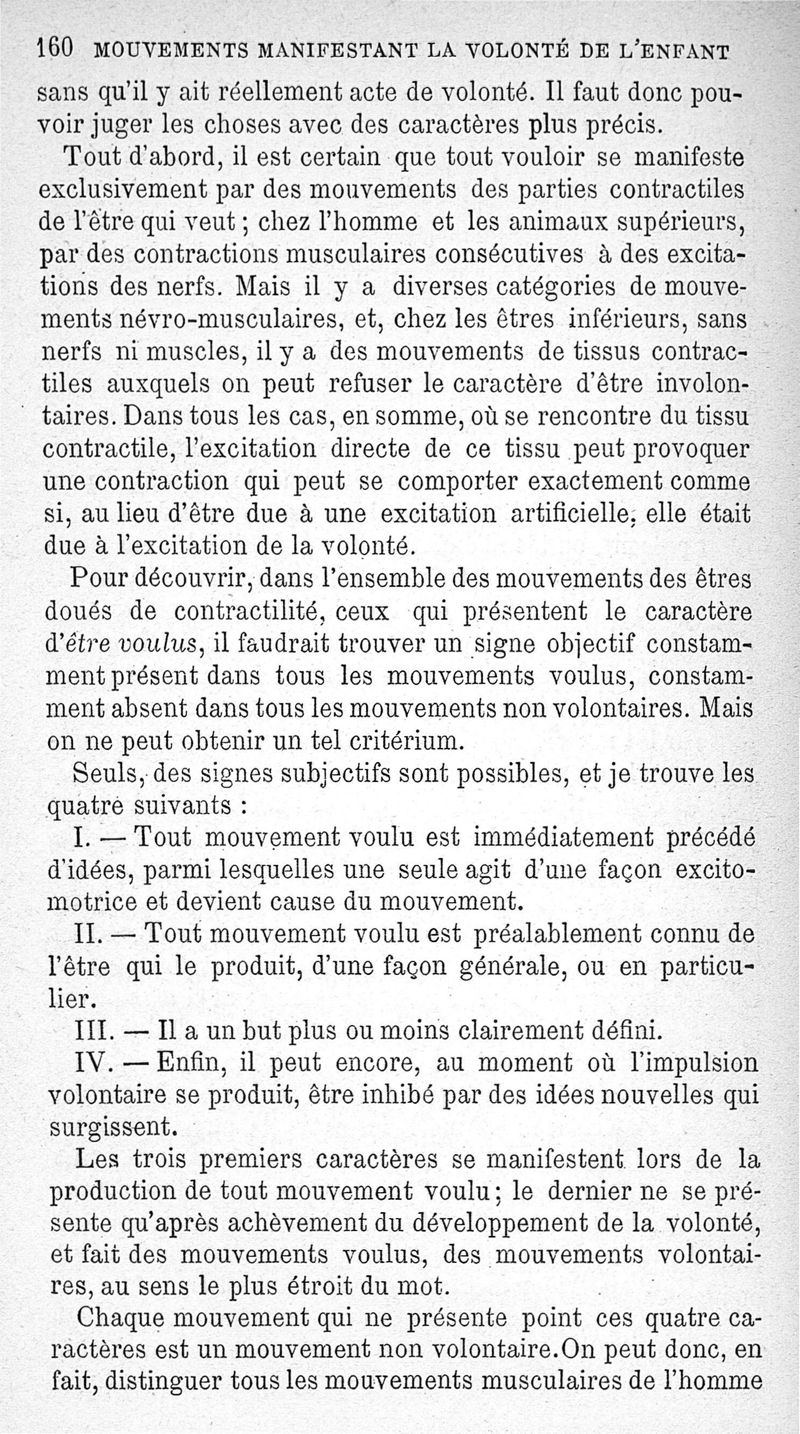 160 MOUVEMENTS MANIFESTANT LA VOLONTÉ DE L'ENFANT

sans qu'il y ait réellement acte de volonté. Il faut donc pouvoir juger les choses avec des caractères plus précis.

Tout d'abord, il est certain que tout vouloir se manifeste exclusivement par des mouvements des parties contractiles de l'être qui veut ; chez l'homme et les animaux supérieurs, par des contractions musculaires consécutives à des excitations des nerfs. Mais il y a diverses catégories de mouvements névro-musculaires, et, chez les êtres inférieurs, sans nerfs ni muscles, il y a des mouvements de tissus contractiles auxquels on peut refuser le caractère d'être involontaires. Dans tous les cas, en somme, où se rencontre du tissu contractile, l'excitation directe de ce tissu peut provoquer une contraction qui peut se comporter exactement comme si, au lieu d'être due à une excitation artificielle, elle était due à l'excitation de la volonté.

Pour découvrir, dans l'ensemble des mouvements des êtres doués de contractilité, ceux qui présentent le caractère d'être voulus, il faudrait trouver un signe objectif constamment présent dans tous les mouvements voulus, constamment absent dans tous les mouvements non volontaires. Mais on ne peut obtenir un tel critérium.

Seuls, des signes subjectifs sont possibles, et je trouve les quatre suivants :

I. — Tout mouvement voulu est immédiatement précédé d'idées, parmi lesquelles une seule agit d'une façon excitomotrice et devient cause du mouvement.

II. — Tout mouvement voulu est préalablement connu de l'être qui le produit, d'une façon générale, ou en particulier.

III. — Il a un but plus ou moins clairement défini.

IV. — Enfin, il peut encore, au moment où l'impulsion volontaire se produit, être inhibé par des idées nouvelles qui surgissent.

Les trois premiers caractères se manifestent lors de la production de tout mouvement voulu ; le dernier ne se présente qu'après achèvement du développement de la volonté, et fait des mouvements voulus, des mouvements volontaires, au sens le plus étroit du mot.

Chaque mouvement qui ne présente point ces quatre caractères est un mouvement non volontaire. On peut donc, en fait, distinguer tous les mouvements musculaires de l'homme